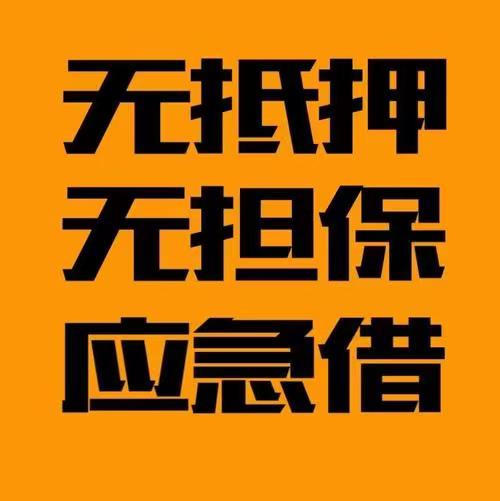 无抵押
无担保
应急借